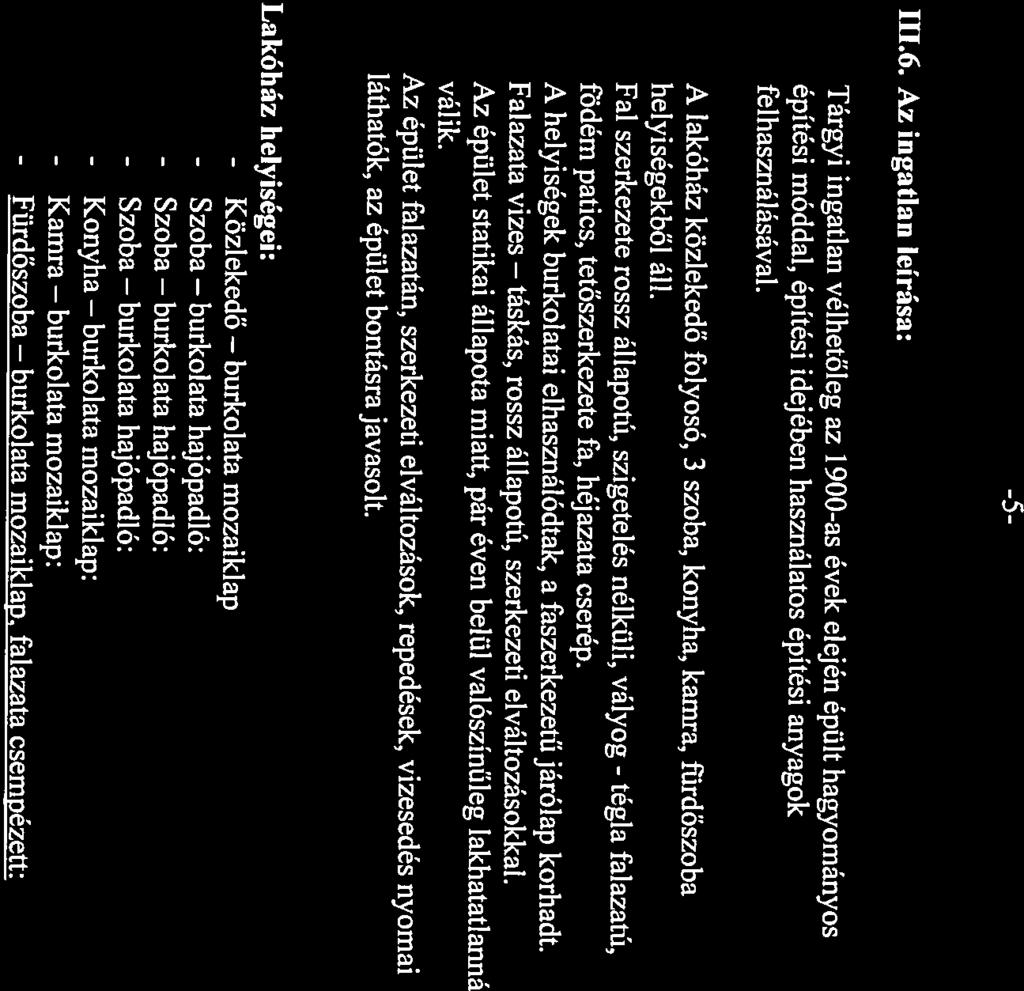 -5-

III.6. Az ingatlan leírása:

Tárgyi ingatlan vélhetőleg az 1900-as évek elején épült hagyományos építési móddal, építési idejében használatos építési anyagok felhasználásával.

A lakóház közlekedő folyosó, 3 szoba, konyha, kamra, fürdőszoba helyiségekből áll.
Fal szerkezete rossz állapotú, szigetelés nélküli, vályog - tégla falazatú, födém patics, tetőszerkezete fa, héjazata cserép.
A helyiségek burkolatai elhasználódtak, a faszerkezetű járólap korhadt.
Falazata vizes – táskás, rossz állapotú, szerkezeti elváltozásokkal.
Az épület statikai állapota miatt, pár éven belül valószínűleg lakhatatlanná válik.
Az épület falazatán, szerkezeti elváltozások, repedések, vizesedés nyomai láthatók, az épület bontásra javasolt.

Lakóház helyiségei:
- Közlekedő – burkolata mozaiklap
- Szoba – burkolata hajópadló:
- Szoba – burkolata hajópadló:
- Szoba – burkolata hajópadló:
- Konyha – burkolata mozaiklap:
- Kamra – burkolata mozaiklap:
- Fürdőszoba – burkolata mozaiklap, falazata csempézett: